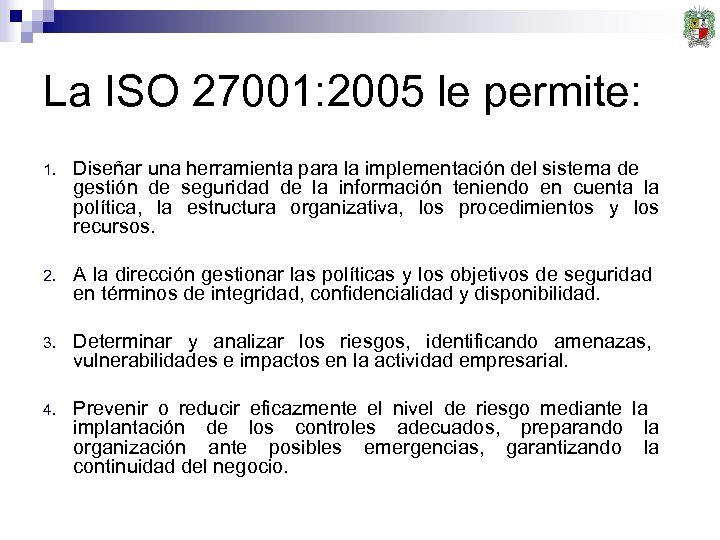 La ISO 27001:2005 le permite:

1. Diseñar una herramienta para la implementación del sistema de gestión de seguridad de la información teniendo en cuenta la política, la estructura organizativa, los procedimientos y los recursos.

2. A la dirección gestionar las políticas y los objetivos de seguridad en términos de integridad, confidencialidad y disponibilidad.

3. Determinar y analizar los riesgos, identificando amenazas, vulnerabilidades e impactos en la actividad empresarial.

4. Prevenir o reducir eficazmente el nivel de riesgo mediante la implantación de los controles adecuados, preparando la organización ante posibles emergencias, garantizando la continuidad del negocio.